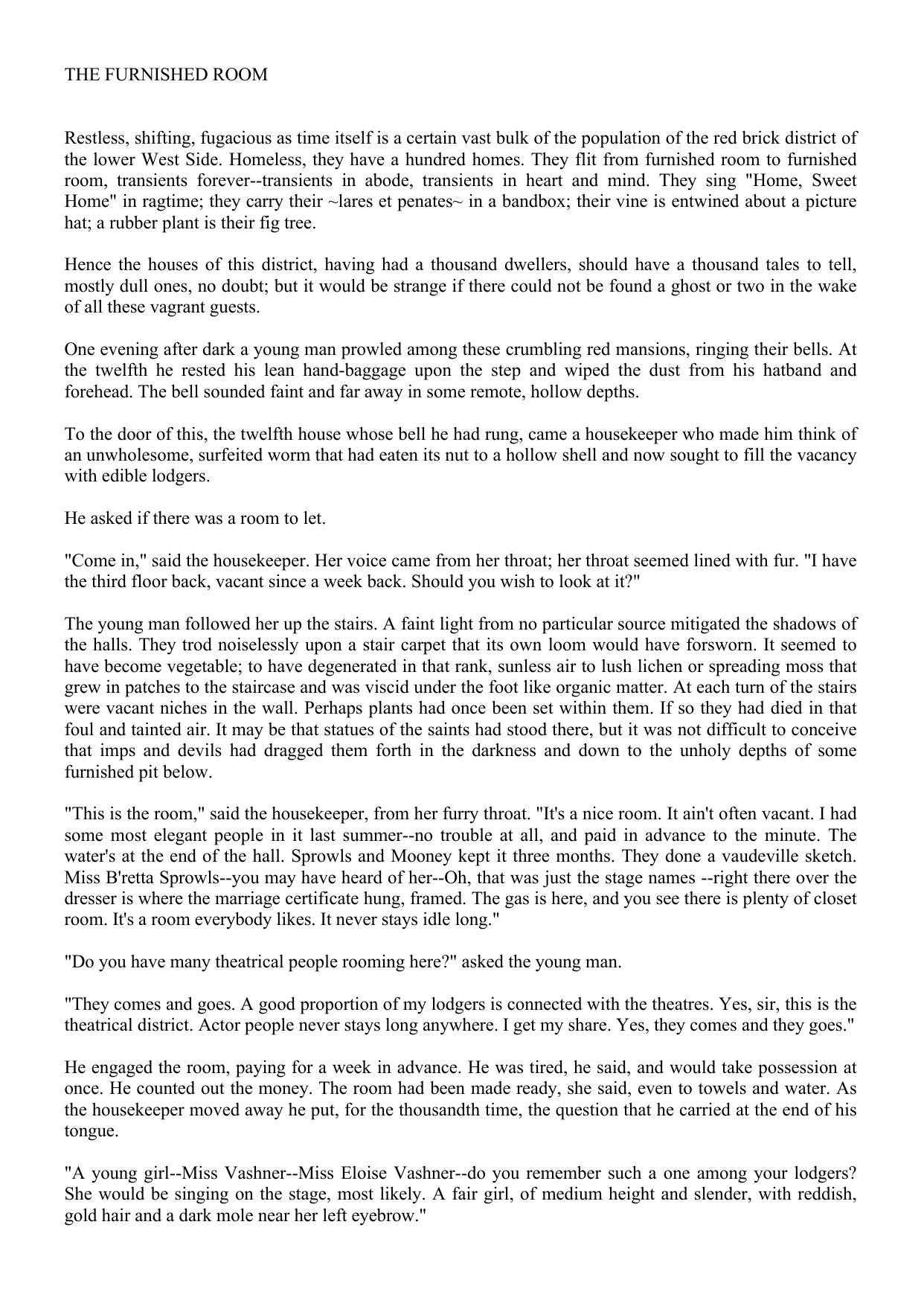 THE FURNISHED ROOM

Restless, shifting, fugacious as time itself is a certain vast bulk of the population of the red brick district of the lower West Side. Homeless, they have a hundred homes. They flit from furnished room to furnished room, transients forever--transients in abode, transients in heart and mind. They sing "Home, Sweet Home" in ragtime; they carry their ~lares et penates~ in a bandbox; their vine is entwined about a picture hat; a rubber plant is their fig tree.

Hence the houses of this district, having had a thousand dwellers, should have a thousand tales to tell, mostly dull ones, no doubt; but it would be strange if there could not be found a ghost or two in the wake of all these vagrant guests.

One evening after dark a young man prowled among these crumbling red mansions, ringing their bells. At the twelfth he rested his lean hand-baggage upon the step and wiped the dust from his hatband and forehead. The bell sounded faint and far away in some remote, hollow depths.

To the door of this, the twelfth house whose bell he had rung, came a housekeeper who made him think of an unwholesome, surfeited worm that had eaten its nut to a hollow shell and now sought to fill the vacancy with edible lodgers.

He asked if there was a room to let.

"Come in," said the housekeeper. Her voice came from her throat; her throat seemed lined with fur. "I have the third floor back, vacant since a week back. Should you wish to look at it?"

The young man followed her up the stairs. A faint light from no particular source mitigated the shadows of the halls. They trod noiselessly upon a stair carpet that its own loom would have forsworn. It seemed to have become vegetable; to have degenerated in that rank, sunless air to lush lichen or spreading moss that grew in patches to the staircase and was viscid under the foot like organic matter. At each turn of the stairs were vacant niches in the wall. Perhaps plants had once been set within them. If so they had died in that foul and tainted air. It may be that statues of the saints had stood there, but it was not difficult to conceive that imps and devils had dragged them forth in the darkness and down to the unholy depths of some furnished pit below.

"This is the room," said the housekeeper, from her furry throat. "It's a nice room. It ain't often vacant. I had some most elegant people in it last summer--no trouble at all, and paid in advance to the minute. The water's at the end of the hall. Sprowls and Mooney kept it three months. They done a vaudeville sketch. Miss B'retta Sprowls--you may have heard of her--Oh, that was just the stage names --right there over the dresser is where the marriage certificate hung, framed. The gas is here, and you see there is plenty of closet room. It's a room everybody likes. It never stays idle long."

"Do you have many theatrical people rooming here?" asked the young man.

"They comes and goes. A good proportion of my lodgers is connected with the theatres. Yes, sir, this is the theatrical district. Actor people never stays long anywhere. I get my share. Yes, they comes and they goes."

He engaged the room, paying for a week in advance. He was tired, he said, and would take possession at once. He counted out the money. The room had been made ready, she said, even to towels and water. As the housekeeper moved away he put, for the thousandth time, the question that he carried at the end of his tongue.

"A young girl--Miss Vashner--Miss Eloise Vashner--do you remember such a one among your lodgers? She would be singing on the stage, most likely. A fair girl, of medium height and slender, with reddish, gold hair and a dark mole near her left eyebrow."